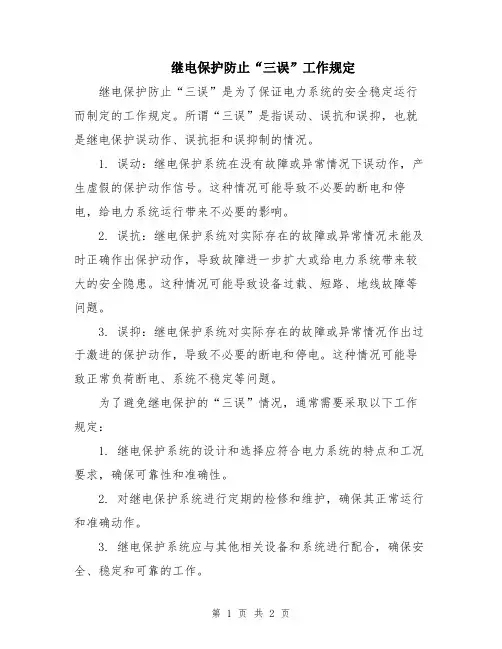 继电保护防止“三误”工作规定

继电保护防止“三误”是为了保证电力系统的安全稳定运行而制定的工作规定。所谓“三误”是指误动、误抗和误抑，也就是继电保护误动作、误抗拒和误抑制的情况。

1. 误动：继电保护系统在没有故障或异常情况下误动作，产生虚假的保护动作信号。这种情况可能导致不必要的断电和停电，给电力系统运行带来不必要的影响。

2. 误抗：继电保护系统对实际存在的故障或异常情况未能及时正确作出保护动作，导致故障进一步扩大或给电力系统带来较大的安全隐患。这种情况可能导致设备过载、短路、地线故障等问题。

3. 误抑：继电保护系统对实际存在的故障或异常情况作出过于激进的保护动作，导致不必要的断电和停电。这种情况可能导致正常负荷断电、系统不稳定等问题。

为了避免继电保护的“三误”情况，通常需要采取以下工作规定：

1. 继电保护系统的设计和选择应符合电力系统的特点和工况要求，确保可靠性和准确性。

2. 对继电保护系统进行定期的检修和维护，确保其正常运行和准确动作。

3. 继电保护系统应与其他相关设备和系统进行配合，确保安全、稳定和可靠的工作。

第 1 页 共 2 页